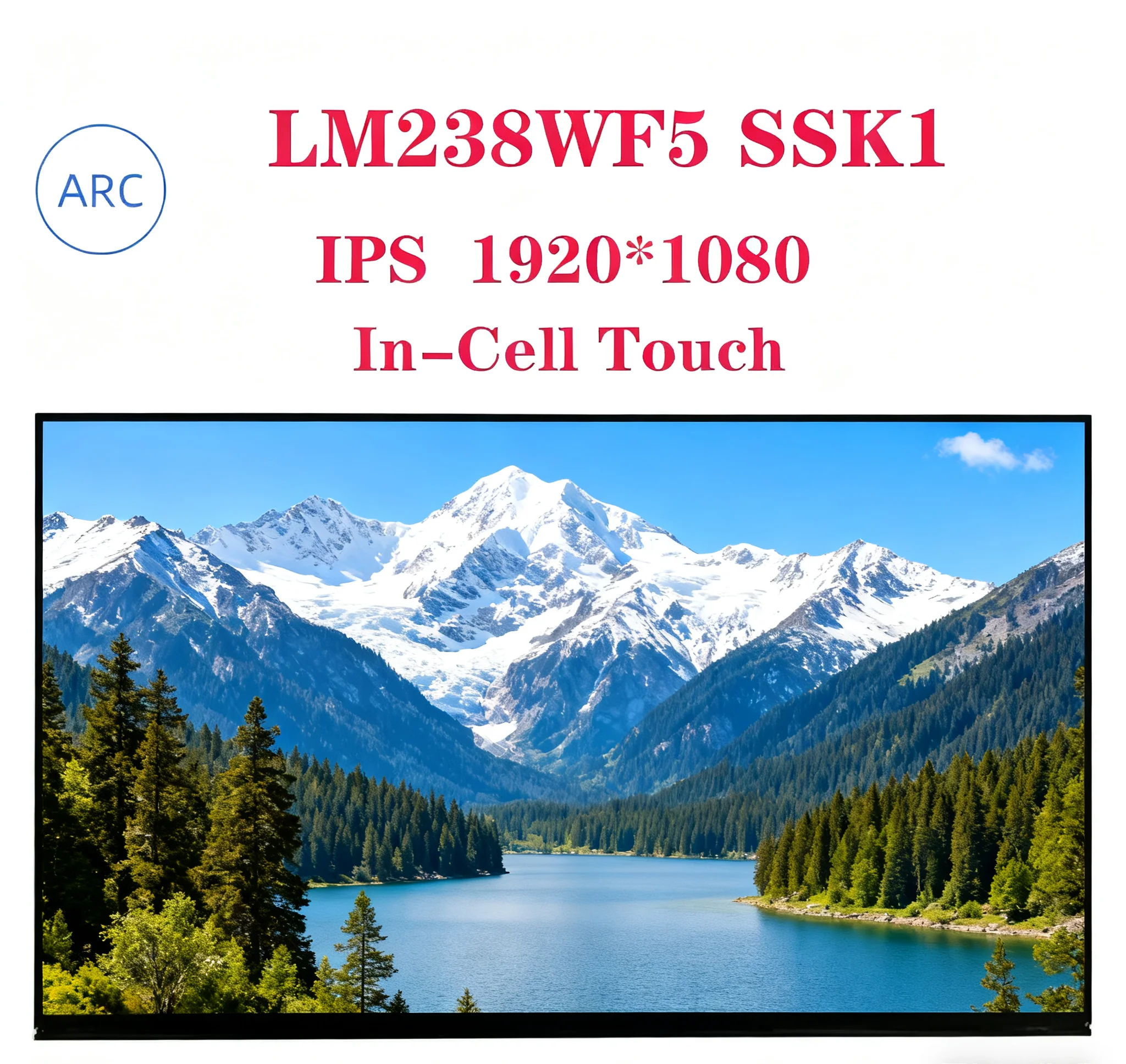 ARC

LM238WF5 SSK1

IPS 1920*1080

In-Cell Touch